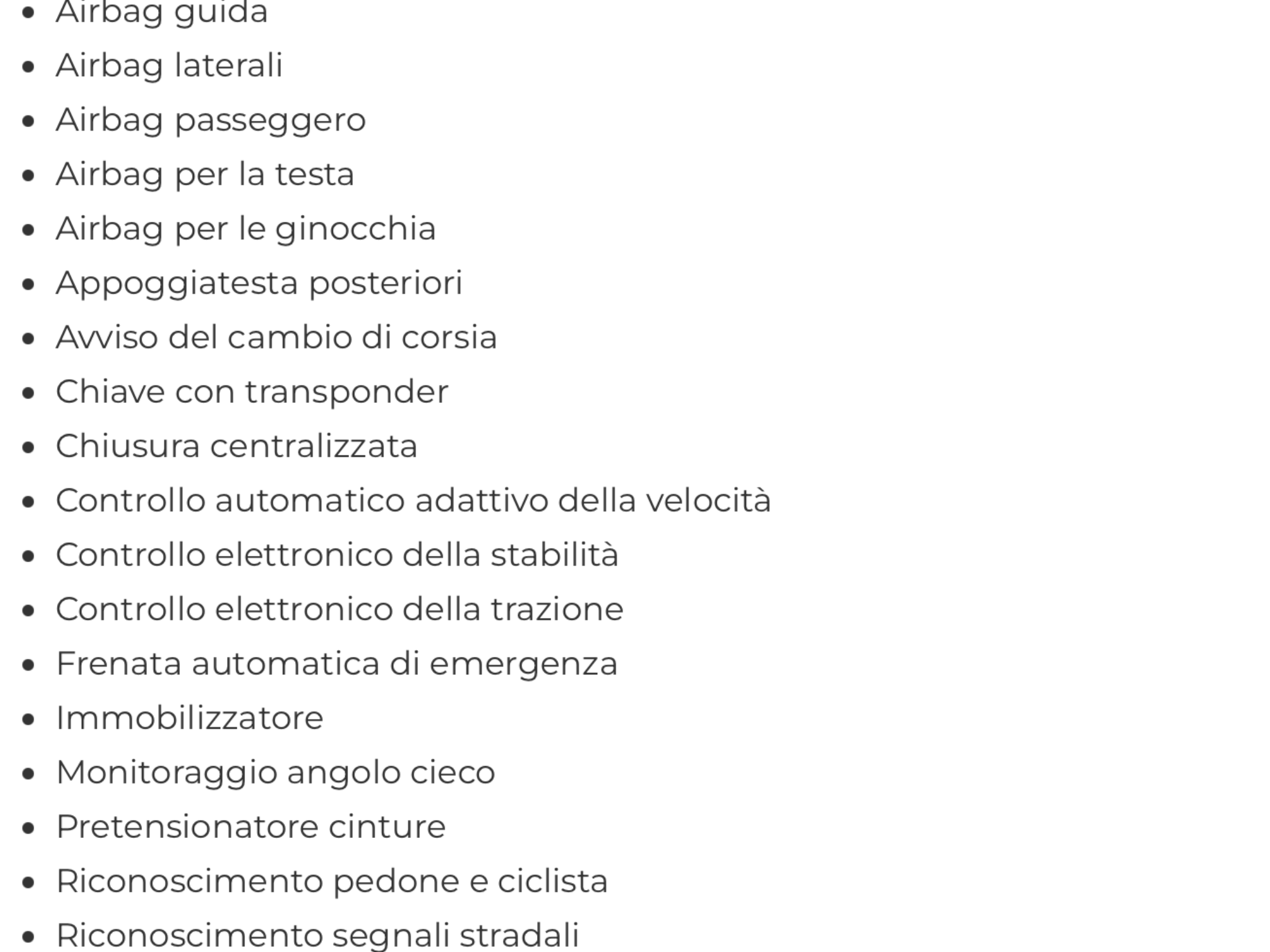 - Airbag guida
- Airbag laterali
- Airbag passeggero
- Airbag per la testa
- Airbag per le ginocchia
- Appoggiatesta posteriori
- Avviso del cambio di corsia
- Chiave con transponder
- Chiusura centralizzata
- Controllo automatico adattivo della velocità
- Controllo elettronico della stabilità
- Controllo elettronico della trazione
- Frenata automatica di emergenza
- Immobilizzatore
- Monitoraggio angolo cieco
- Pretensionatore cinture
- Riconoscimento pedone e ciclista
- Riconoscimento segnali stradali